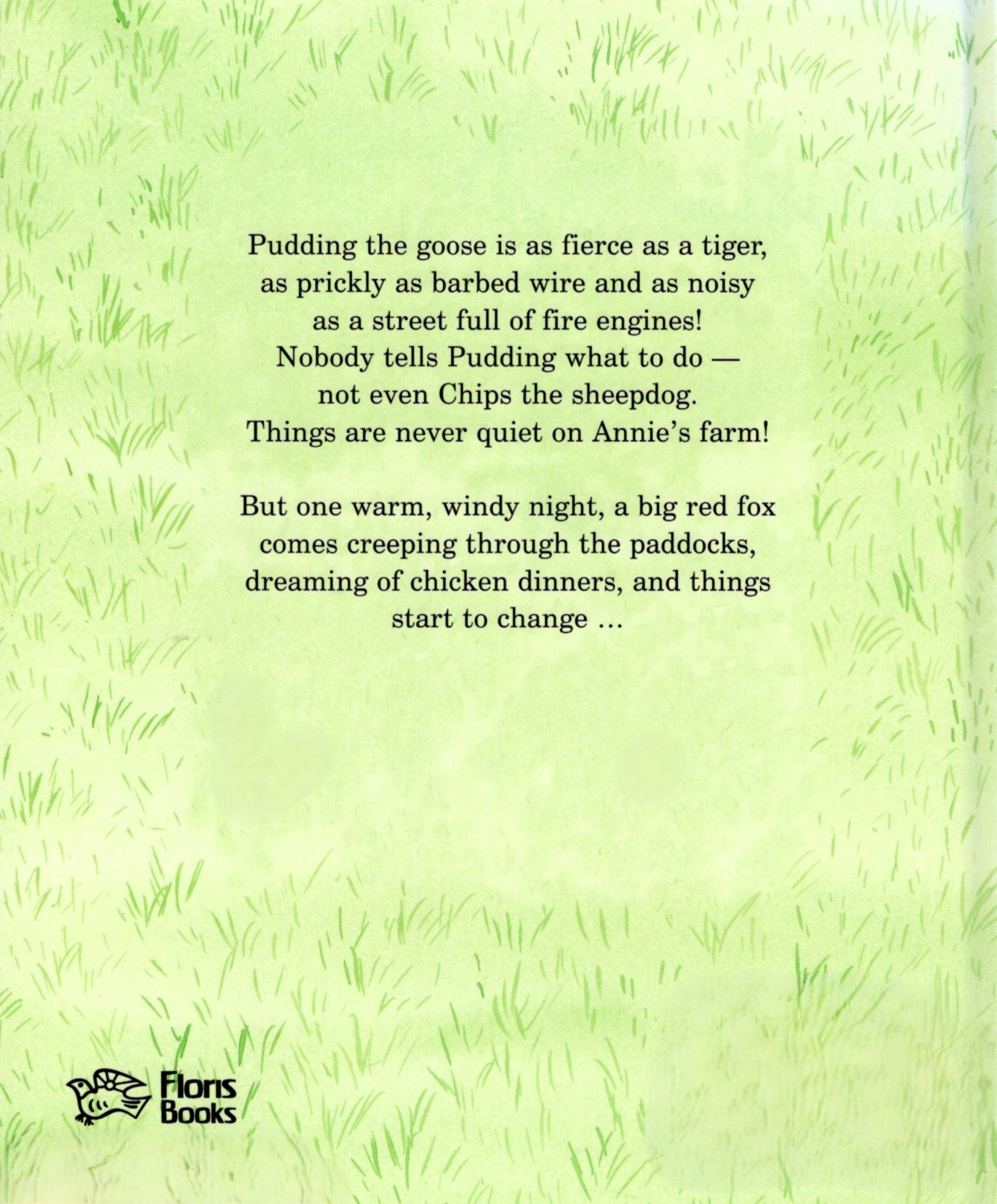 Pudding the goose is as fierce as a tiger, as prickly as barbed wire and as noisy as a street full of fire engines! Nobody tells Pudding what to do — not even Chips the sheepdog. Things are never quiet on Annie's farm!

But one warm, windy night, a big red fox comes creeping through the paddocks, dreaming of chicken dinners, and things start to change ...

Floris
Books